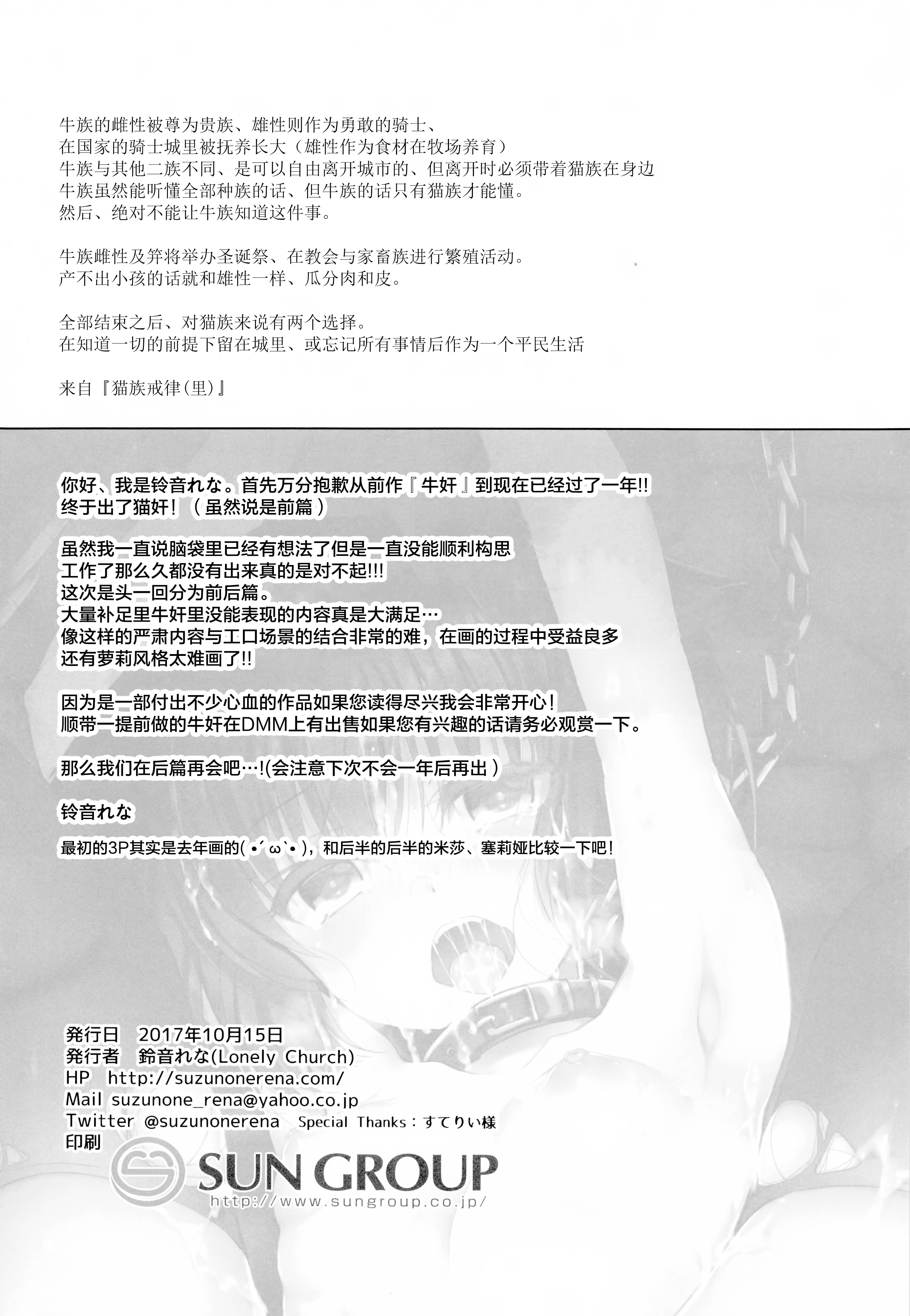 牛族的雌性被尊为贵族、雄性则作为勇敢的骑士、
在国家的骑士城里被抚养长大（雄性作为食材在牧场养育）
牛族与其他二族不同、是可以自由离开城市的、但离开时必须带着猫族在身边
牛族虽然能听懂全部种族的话、但牛族的话只有猫族才能懂。
然后、绝对不能让牛族知道这件事。

牛族雌性及笄将举办圣诞祭、在教会与家畜族进行繁殖活动。
产不出小孩的话就和雄性一样、瓜分肉和皮。

全部结束之后、对猫族来说有两个选择。
在知道一切的前提下留在城里、或忘记所有事情后作为一个平民生活

来自『猫族戒律(里)』

你好、我是铃音れな。首先万分抱歉从前作『牛奸』到现在已经过了一年!!
终于出了猫奸！（虽然说是前篇）

虽然我一直说脑袋里已经有想法了但是一直没能顺利构思
工作了那么久都没有出来真的是对不起!!!
这次是头一回分为前后篇。
大量补足里牛奸里没能表现的内容真是大满足…
像这样的严肃内容与工口场景的结合非常的难，在画的过程中受益良多
还有萝莉风格太难画了!!

因为是一部付出不少心血的作品如果您读得尽兴我会非常开心！
顺带一提前做的牛奸在DMM上有出售如果您有兴趣的话请务必观赏一下。

那么我们在后篇再会吧…!(会注意下次不会一年后再出）

铃音れな

最初的3P其实是去年画的(•´ω`•)，和后半的后半的米莎、塞莉娅比较一下吧！

発行日 2017年10月15日
発行者 鈴音れな(Lonely Church)
HP http://suzunonerena.com/
Mail suzunone_rena@yahoo.co.jp
Twitter @suzunonerena Special Thanks：すてりい様
印刷
SUN GROUP
http://www.sungroup.co.jp/